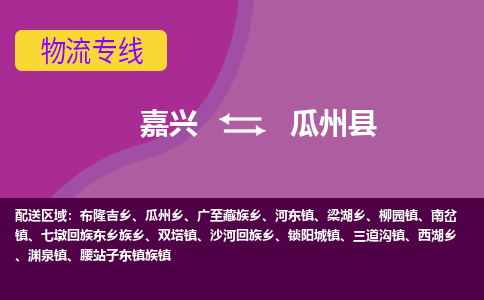 物流专线

嘉兴 瓜州县

配送区域：布隆吉乡、瓜州乡、广至藏族乡、河东镇、梁湖乡、柳园镇、南岔镇、七墩回族东乡族乡、双塔镇、沙河回族乡、锁阳城镇、三道沟镇、西湖乡、渊泉镇、腰站子东镇族镇